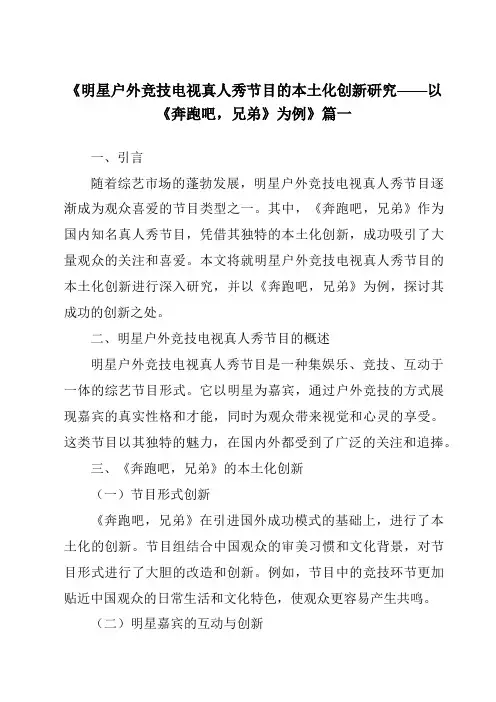 《明星户外竞技电视真人秀节目的本土化创新研究——以《奔跑吧，兄弟》为例》篇一

一、引言

随着综艺市场的蓬勃发展，明星户外竞技电视真人秀节目逐渐成为观众喜爱的节目类型之一。其中，《奔跑吧，兄弟》作为国内知名真人秀节目，凭借其独特的本土化创新，成功吸引了大量观众的关注和喜爱。本文将就明星户外竞技电视真人秀节目的本土化创新进行深入研究，并以《奔跑吧，兄弟》为例，探讨其成功的创新之处。

二、明星户外竞技电视真人秀节目的概述

明星户外竞技电视真人秀节目是一种集娱乐、竞技、互动于一体的综艺节目形式。它以明星为嘉宾，通过户外竞技的方式展现嘉宾的真实性格和才能，同时为观众带来视觉和心灵的享受。这类节目以其独特的魅力，在国内外都受到了广泛的关注和追捧。

三、《奔跑吧，兄弟》的本土化创新

（一）节目形式创新

《奔跑吧，兄弟》在引进国外成功模式的基础上，进行了本土化的创新。节目组结合中国观众的审美习惯和文化背景，对节目形式进行了大胆的改造和创新。例如，节目中的竞技环节更加贴近中国观众的日常生活和文化特色，使观众更容易产生共鸣。

（二）明星嘉宾的互动与创新